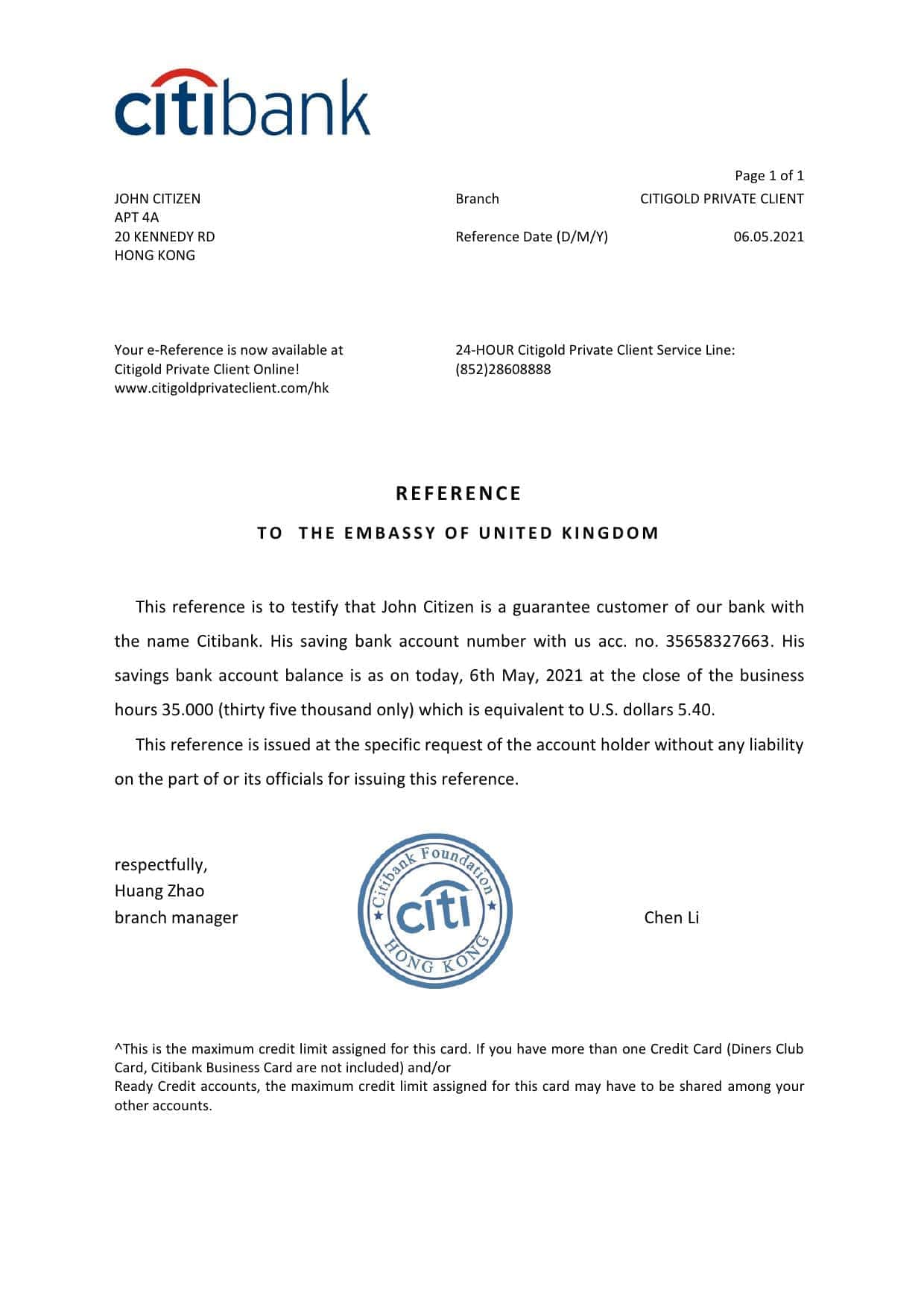 citibank

Page 1 of 1

JOHN CITIZEN
APT 4A
20 KENNEDY RD
HONG KONG

Branch CITIGOLD PRIVATE CLIENT

Reference Date (D/M/Y) 06.05.2021

Your e-Reference is now available at Citigold Private Client Online! www.citigoldprivateclient.com/hk

24-HOUR Citigold Private Client Service Line: (852)28608888

REFERENCE

TO THE EMBASSY OF UNITED KINGDOM

This reference is to testify that John Citizen is a guarantee customer of our bank with the name Citibank. His saving bank account number with us acc. no. 35658327663. His savings bank account balance is as on today, 6th May, 2021 at the close of the business hours 35.000 (thirty five thousand only) which is equivalent to U.S. dollars 5.40.

This reference is issued at the specific request of the account holder without any liability on the part of or its officials for issuing this reference.

respectfully,
Huang Zhao
branch manager

Citibank Foundation
citi
HONG KONG

Chen Li

^This is the maximum credit limit assigned for this card. If you have more than one Credit Card (Diners Club Card, Citibank Business Card are not included) and/or
Ready Credit accounts, the maximum credit limit assigned for this card may have to be shared among your other accounts.